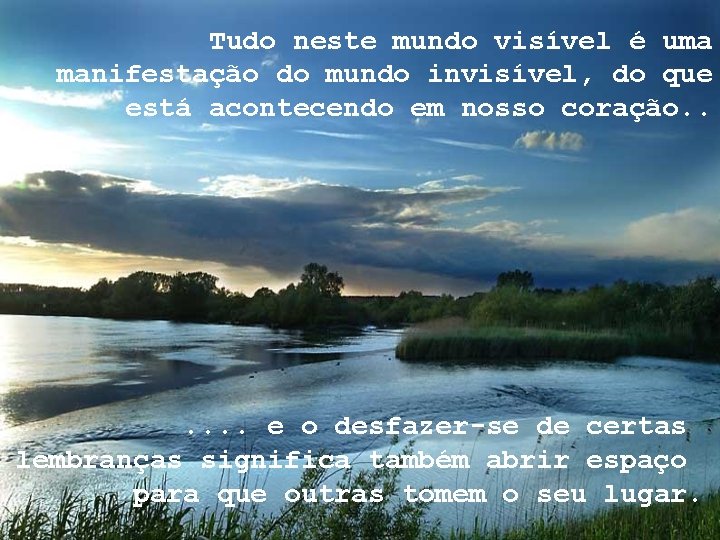 Tudo neste mundo visível é uma manifestação do mundo invisível, do que está acontecendo em nosso coração..

.... e o desfazer-se de certas lembranças significa também abrir espaço para que outras tomem o seu lugar.